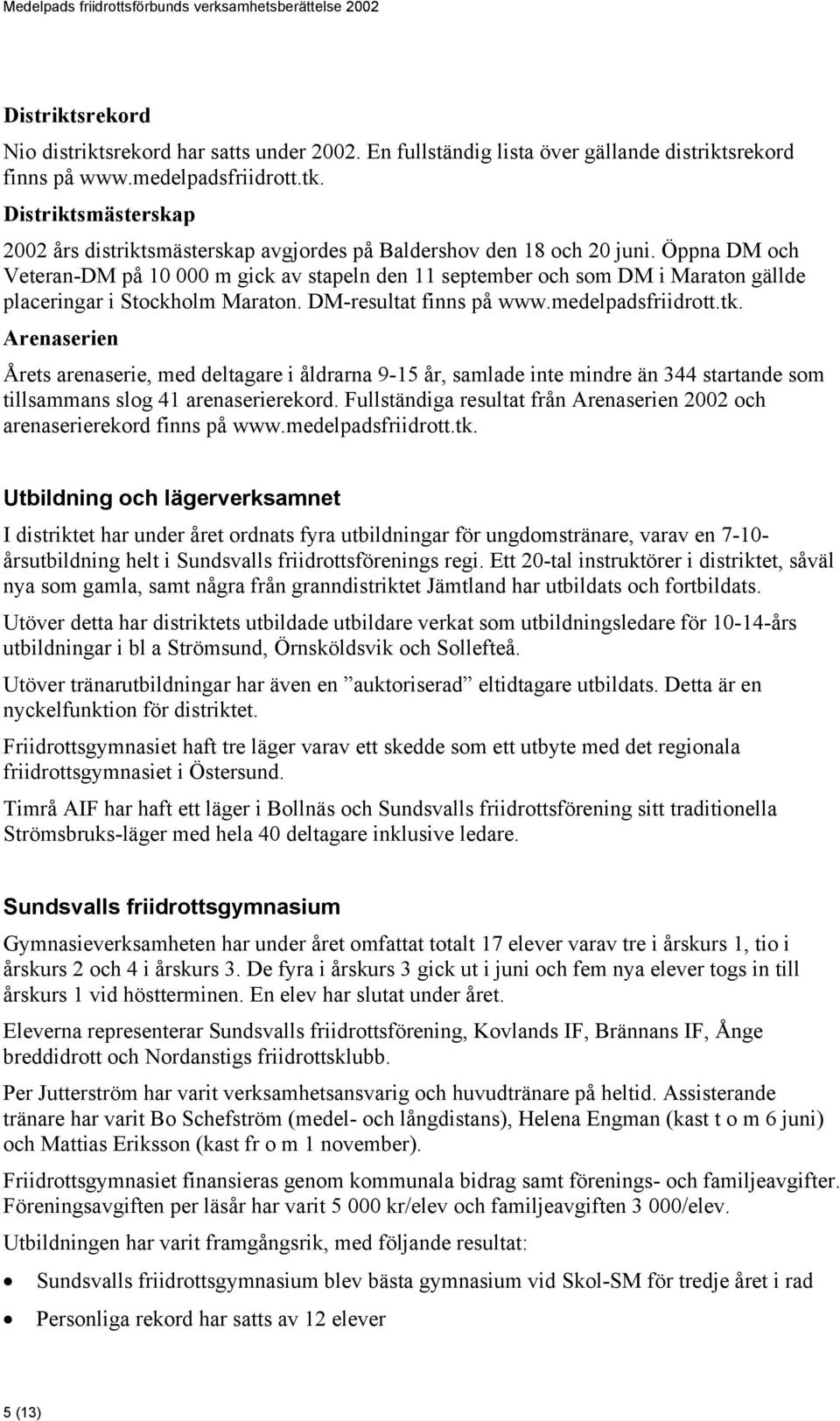 Medelpads friidrottsförbunds verksamhetsberättelse 2002

Distriktsrekord

Nio distriktsrekord har satts under 2002. En fullständig lista över gällande distriktsrekord finns på www.medelpadsfriidrott.tk.

Distriktsmästerskap

2002 års distriktsmästerskap avgjordes på Baldershov den 18 och 20 juni. Öppna DM och Veteran-DM på 10 000 m gick av stapeln den 11 september och som DM i Maraton gällde placeringar i Stockholm Maraton. DM-resultat finns på www.medelpadsfriidrott.tk.

Arenaserien

Årets arenaserie, med deltagare i åldrarna 9-15 år, samlade inte mindre än 344 startande som tillsammans slog 41 arenaserierekord. Fullständiga resultat från Arenaserien 2002 och arenaserierekord finns på www.medelpadsfriidrott.tk.

Utbildning och lägerverksamnet

I distriktet har under året ordnats fyra utbildningar för ungdomstränare, varav en 7-10-årsutbildning helt i Sundsvalls friidrottsförenings regi. Ett 20-tal instruktörer i distriktet, såväl nya som gamla, samt några från granndistriktet Jämtland har utbildats och fortbildats.

Utöver detta har distriktets utbildade utbildare verkat som utbildningsledare för 10-14-års utbildningar i bl a Strömsund, Örnsköldsvik och Sollefteå.

Utöver tränarutbildningar har även en ”auktoriserad” eltidtagare utbildats. Detta är en nyckelfunktion för distriktet.

Friidrottsgymnasiet haft tre läger varav ett skedde som ett utbyte med det regionala friidrottsgymnasiet i Östersund.

Timrå AIF har haft ett läger i Bollnäs och Sundsvalls friidrottsförening sitt traditionella Strömsbruks-läger med hela 40 deltagare inklusive ledare.

Sundsvalls friidrottsgymnasium

Gymnasieverksamheten har under året omfattat totalt 17 elever varav tre i årskurs 1, tio i årskurs 2 och 4 i årskurs 3. De fyra i årskurs 3 gick ut i juni och fem nya elever togs in till årskurs 1 vid höstterminen. En elev har slutat under året.

Eleverna representerar Sundsvalls friidrottsförening, Kovlands IF, Brännans IF, Ånge breddidrott och Nordanstigs friidrottsklubb.

Per Jutterström har varit verksamhetsansvarig och huvudtränare på heltid. Assisterande tränare har varit Bo Schefström (medel- och långdistans), Helena Engman (kast t o m 6 juni) och Mattias Eriksson (kast fr o m 1 november).

Friidrottsgymnasiet finansieras genom kommunala bidrag samt förenings- och familjeavgifter. Föreningsavgiften per läsår har varit 5 000 kr/elev och familjeavgiften 3 000/elev.

Utbildningen har varit framgångsrik, med följande resultat:

• Sundsvalls friidrottsgymnasium blev bästa gymnasium vid Skol-SM för tredje året i rad
• Personliga rekord har satts av 12 elever

5 (13)